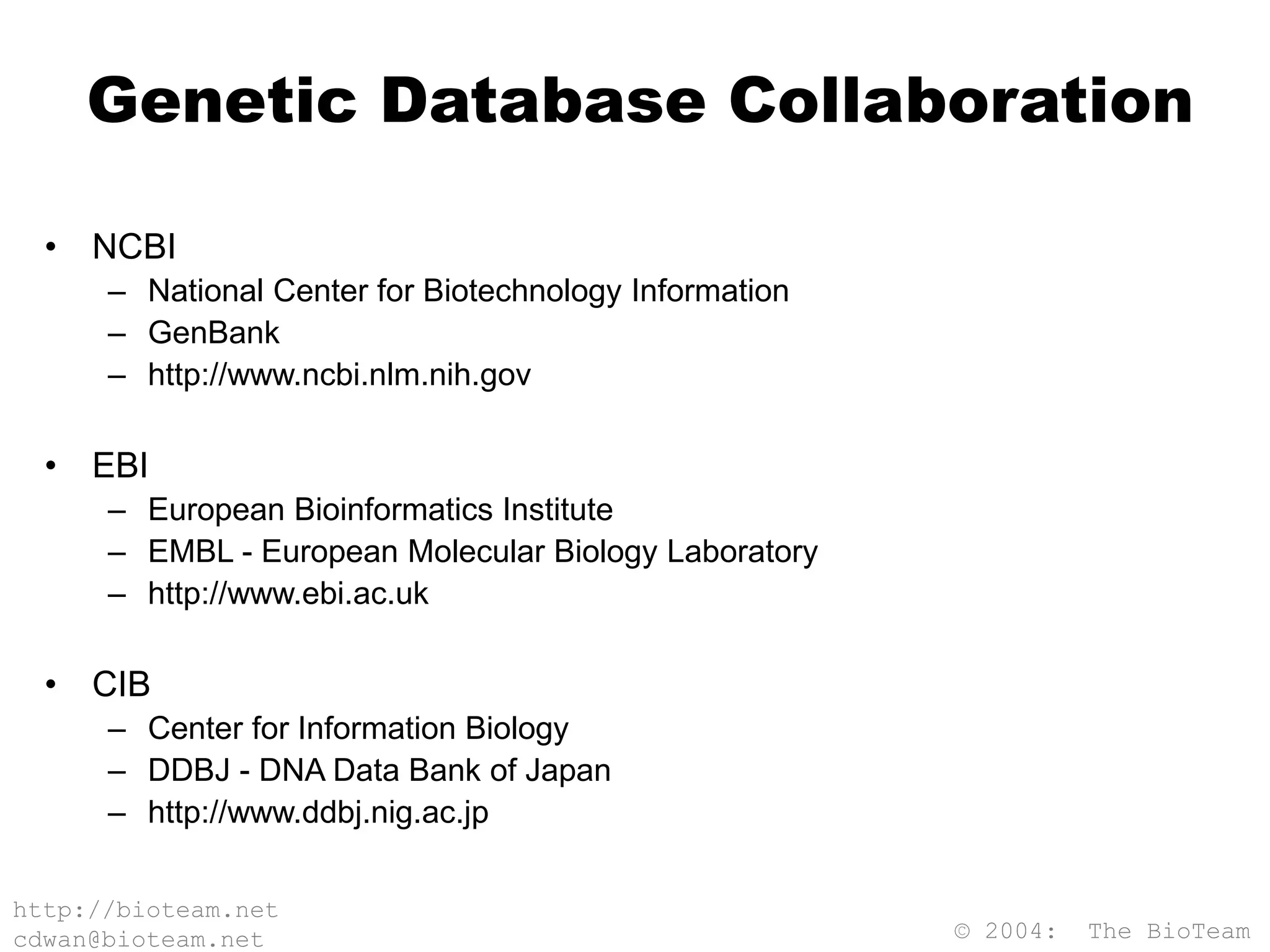 Genetic Database Collaboration

• NCBI
– National Center for Biotechnology Information
– GenBank
– http://www.ncbi.nlm.nih.gov

• EBI
– European Bioinformatics Institute
– EMBL - European Molecular Biology Laboratory
– http://www.ebi.ac.uk

• CIB
– Center for Information Biology
– DDBJ - DNA Data Bank of Japan
– http://www.ddbj.nig.ac.jp

http://bioteam.net
cdwan@bioteam.net

© 2004: The BioTeam